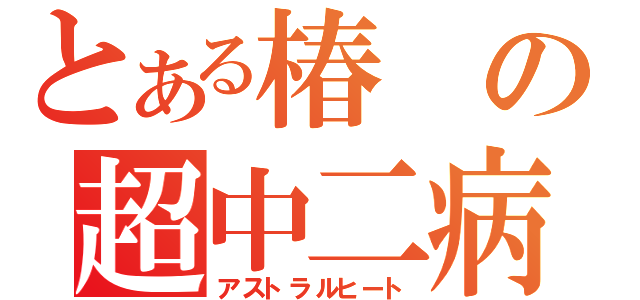 とある椿の
超中二病
アストラルヒート